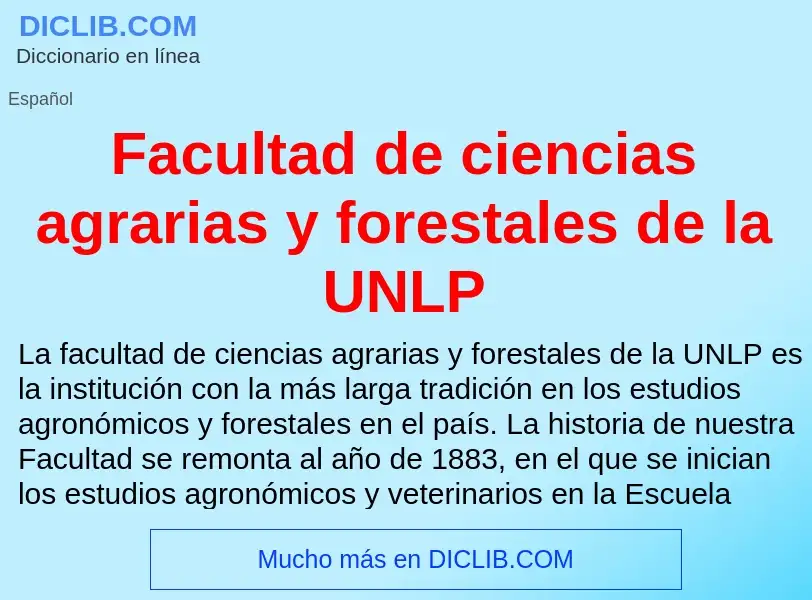 DICLIB.COM
Diccionario en línea

Español

Facultad de ciencias agrarias y forestales de la UNLP

La facultad de ciencias agrarias y forestales de la UNLP es la institución con la más larga tradición en los estudios agronómicos y forestales en el país. La historia de nuestra Facultad se remonta al año de 1883, en el que se inician los estudios agronómicos y veterinarios en la Escuela

Mucho más en DICLIB.COM